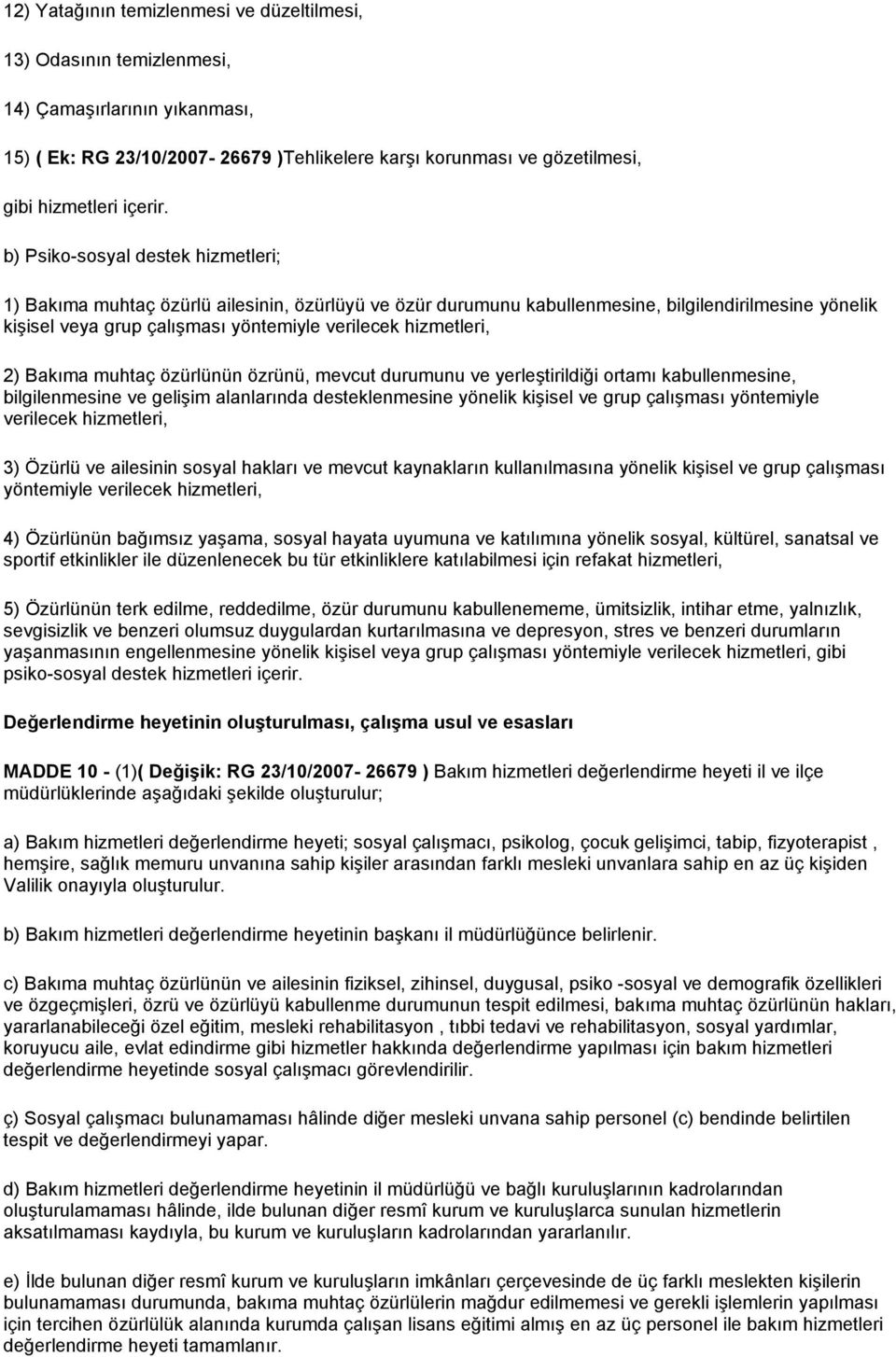 12) Yatağının temizlenmesi ve düzeltilmesi,

13) Odasının temizlenmesi,

14) Çamaşırlarının yıkanması,

15) ( Ek: RG 23/10/2007- 26679 )Tehlikelere karşı korunması ve gözetilmesi,

gibi hizmetleri içerir.

b) Psiko-sosyal destek hizmetleri;

1) Bakıma muhtaç özürlü ailesinin, özürlüyü ve özür durumunu kabullenmesine, bilgilendirilmesine yönelik kişisel veya grup çalışması yöntemiyle verilecek hizmetleri,

2) Bakıma muhtaç özürlünün özrünü, mevcut durumunu ve yerleştirildiği ortamı kabullenmesine, bilgilenmesine ve gelişim alanlarında desteklenmesine yönelik kişisel ve grup çalışması yöntemiyle verilecek hizmetleri,

3) Özürlü ve ailesinin sosyal hakları ve mevcut kaynakların kullanılmasına yönelik kişisel ve grup çalışması yöntemiyle verilecek hizmetleri,

4) Özürlünün bağımsız yaşama, sosyal hayata uyumuna ve katılımına yönelik sosyal, kültürel, sanatsal ve sportif etkinlikler ile düzenlenecek bu tür etkinliklere katılabilmesi için refakat hizmetleri,

5) Özürlünün terk edilme, reddedilme, özür durumunu kabullenememe, ümitsizlik, intihar etme, yalnızlık, sevgisizlik ve benzeri olumsuz duygulardan kurtarılmasına ve depresyon, stres ve benzeri durumların yaşanmasının engellenmesine yönelik kişisel veya grup çalışması yöntemiyle verilecek hizmetleri, gibi psiko-sosyal destek hizmetleri içerir.

Değerlendirme heyetinin oluşturulması, çalışma usul ve esasları

MADDE 10 - (1)( Değişik: RG 23/10/2007- 26679 ) Bakım hizmetleri değerlendirme heyeti il ve ilçe müdürlüklerinde aşağıdaki şekilde oluşturulur;

a) Bakım hizmetleri değerlendirme heyeti; sosyal çalışmacı, psikolog, çocuk gelişimci, tabip, fizyoterapist , hemşire, sağlık memuru unvanına sahip kişiler arasından farklı mesleki unvanlara sahip en az üç kişiden Valilik onayıyla oluşturulur.

b) Bakım hizmetleri değerlendirme heyetinin başkanı il müdürlüğünce belirlenir.

c) Bakıma muhtaç özürlünün ve ailesinin fiziksel, zihinsel, duygusal, psiko -sosyal ve demografik özellikleri ve özgeçmişleri, özrü ve özürlüyü kabullenme durumunun tespit edilmesi, bakıma muhtaç özürlünün hakları, yararlanabileceği özel eğitim, mesleki rehabilitasyon , tıbbi tedavi ve rehabilitasyon, sosyal yardımlar, koruyucu aile, evlat edindirme gibi hizmetler hakkında değerlendirme yapılması için bakım hizmetleri değerlendirme heyetinde sosyal çalışmacı görevlendirilir.

ç) Sosyal çalışmacı bulunamaması hâlinde diğer mesleki unvana sahip personel (c) bendinde belirtilen tespit ve değerlendirmeyi yapar.

d) Bakım hizmetleri değerlendirme heyetinin il müdürlüğü ve bağlı kuruluşlarının kadrolarından oluşturulamaması hâlinde, ilde bulunan diğer resmî kurum ve kuruluşlarca sunulan hizmetlerin aksatılmaması kaydıyla, bu kurum ve kuruluşların kadrolarından yararlanılır.

e) İlde bulunan diğer resmî kurum ve kuruluşların imkânları çerçevesinde de üç farklı meslekten kişilerin bulunamaması durumunda, bakıma muhtaç özürlülerin mağdur edilmemesi ve gerekli işlemlerin yapılması için tercihen özürlülük alanında kurumda çalışan lisans eğitimi almış en az üç personel ile bakım hizmetleri değerlendirme heyeti tamamlanır.